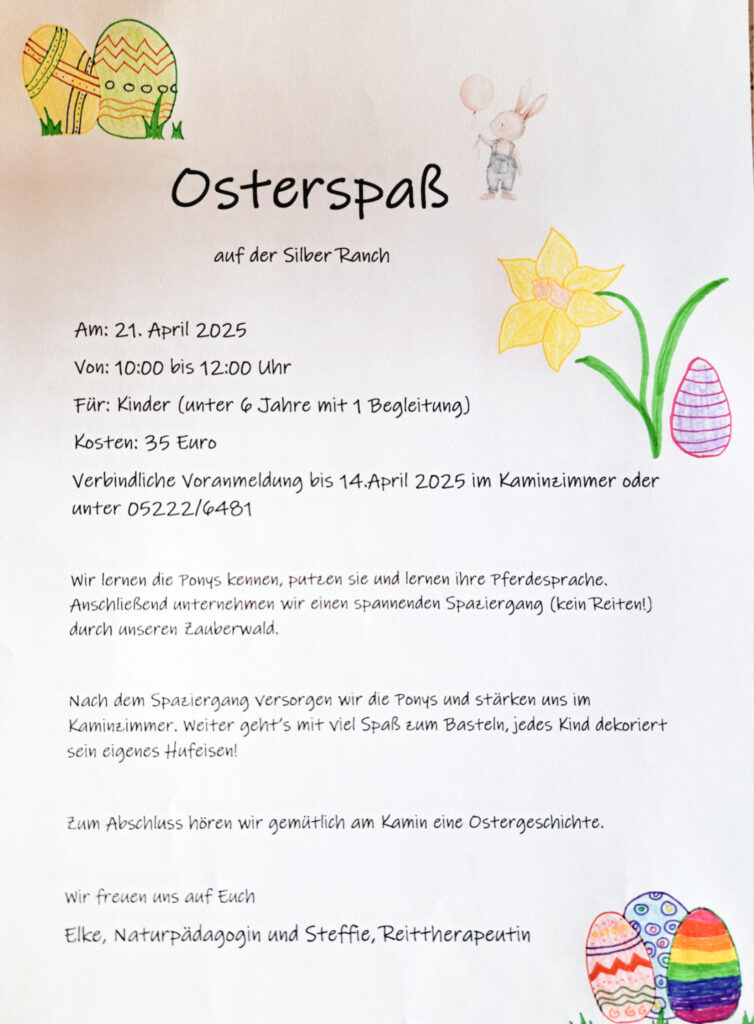 Osterspaß

auf der Silber Ranch

Am: 21. April 2025

Von: 10:00 bis 12:00 Uhr

Für: Kinder (unter 6 Jahre mit 1 Begleitung)

Kosten: 35 Euro

Verbindliche Voranmeldung bis 14.April 2025 im Kaminzimmer oder unter 05222/6481

Wir lernen die Ponys kennen, putzen sie und lernen ihre Pferdesprache. Anschließend unternehmen wir einen spannenden Spaziergang (kein Reiten!) durch unseren Zauberwald.

Nach dem Spaziergang versorgen wir die Ponys und stärken uns im Kaminzimmer. Weiter geht's mit viel Spaß zum Basteln, jedes Kind dekoriert sein eigenes Hufeisen!

Zum Abschluss hören wir gemütlich am Kamin eine Ostergeschichte.

Wir freuen uns auf Euch

Elke, Naturpädagogin und Steffie, Reittherapeutin